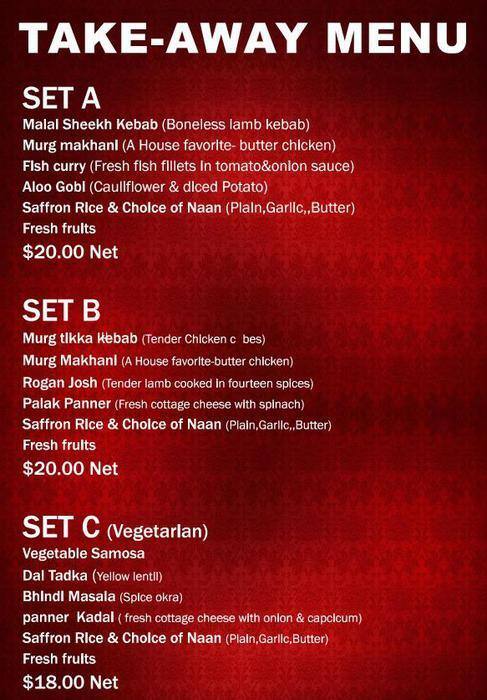 TAKE-AWAY MENU

SET A
Malai Sheekh Kebab (Boneless lamb kebab)
Murg makhani (A House favorite- butter chicken)
Fish curry (Fresh fish fillets in tomato&onion sauce)
Aloo Gobi (Cauliflower & diced Potato)
Saffron Rice & Choice of Naan (Plain,Garlic,,Butter)
Fresh fruits
$20.00 Net

SET B
Murg tikka kebab (Tender Chicken c bes)
Murg Makhani (A House favorite-butter chicken)
Rogan Josh (Tender lamb cooked in fourteen spices)
Palak Panner (Fresh cottage cheese with spinach)
Saffron Rice & Choice of Naan (Plain,Garlic,,Butter)
Fresh fruits
$20.00 Net

SET C (Vegetarian)
Vegetable Samosa
Dal Tadka (Yellow lentil)
Bhindi Masala (Spice okra)
panner Kadai ( fresh cottage cheese with onion & capcicum)
Saffron Rice & Choice of Naan (Plain,Garlic,Butter)
Fresh fruits
$18.00 Net